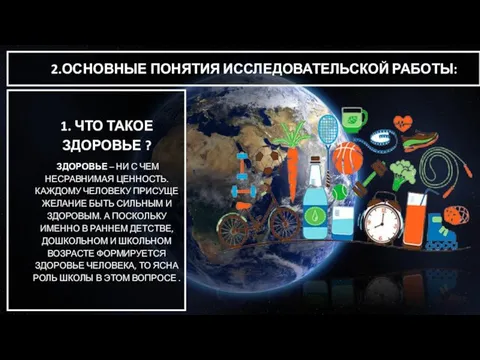 2.ОСНОВНЫЕ ПОНЯТИЯ ИССЛЕДОВАТЕЛЬСКОЙ РАБОТЫ:

1. ЧТО ТАКОЕ ЗДОРОВЬЕ ?

ЗДОРОВЬЕ – НИ С ЧЕМ НЕСРАВНИМАЯ ЦЕННОСТЬ. КАЖДОМУ ЧЕЛОВЕКУ ПРИСУЩЕ ЖЕЛАНИЕ БЫТЬ СИЛЬНЫМ И ЗДОРОВЫМ. А ПОСКОЛЬКУ ИМЕННО В РАННЕМ ДЕТСТВЕ, ДОШКОЛЬНОМ И ШКОЛЬНОМ ВОЗРАСТЕ ФОРМИРУЕТСЯ ЗДОРОВЬЕ ЧЕЛОВЕКА, ТО ЯСНА РОЛЬ ШКОЛЫ В ЭТОМ ВОПРОСЕ .